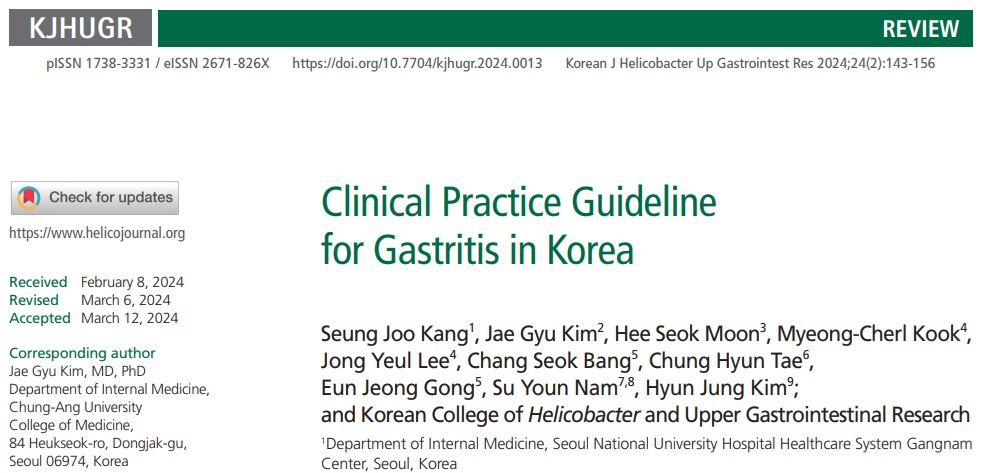 KJHUGR

REVIEW

pISSN 1738-3331 / eISSN 2671-826X https://doi.org/10.7704/kjhugr.2024.0013 Korean J Helicobacter Up Gastrointest Res 2024;24(2):143-156

Check for updates

https://www.helicojournal.org

Received February 8, 2024
Revised March 6, 2024
Accepted March 12, 2024

Corresponding author
Jae Gyu Kim, MD, PhD
Department of Internal Medicine, Chung-Ang University College of Medicine, 84 Heukseok-ro, Dongjak-gu, Seoul 06974, Korea

Clinical Practice Guideline for Gastritis in Korea

Seung Joo Kang$^1$, Jae Gyu Kim$^2$, Hee Seok Moon$^3$, Myeong-Cherl Kook$^4$, Jong Yeul Lee$^4$, Chang Seok Bang$^5$, Chung Hyun Tae$^6$, Eun Jeong Gong$^5$, Su Youn Nam$^{7,8}$, Hyun Jung Kim$^9$; and Korean College of Helicobacter and Upper Gastrointestinal Research

$^1$Department of Internal Medicine, Seoul National University Hospital Healthcare System Gangnam Center, Seoul, Korea